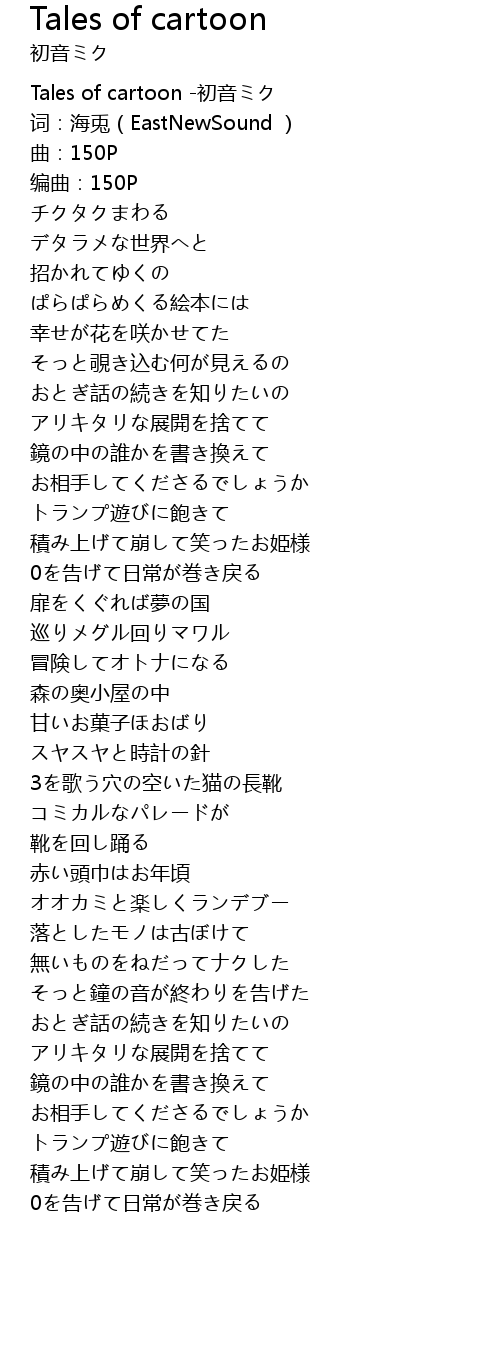 Tales of cartoon
初音ミク

Tales of cartoon -初音ミク
词：海兎 ( EastNewSound )
曲：150P
编曲：150P
チクタクまわる
デタラメな世界へと
招かれてゆくの
ぱらぱらめくる絵本には
幸せが花を咲かせてた
そっと覗き込む何が見えるの
おとぎ話の続きを知りたいの
アリキタリな展開を捨てて
鏡の中の誰かを書き換えて
お相手してくださるでしょうか
トランプ遊びに飽きて
積み上げて崩して笑ったお姫様
0を告げて日常が巻き戻る
扉をくぐれば夢の国
巡りメグル回りマワル
冒険してオトナになる
森の奥小屋の中
甘いお菓子ほおばり
スヤスヤと時計の針
3を歌う穴の空いた猫の長靴
コミカルなパレードが
靴を回し踊る
赤い頭巾はお年頃
オオカミと楽しくランデブー
落としたモノは古ぼけて
無いものをねだってナクした
そっと鐘の音が終わりを告げた
おとぎ話の続きを知りたいの
アリキタリな展開を捨てて
鏡の中の誰かを書き換えて
お相手してくださるでしょうか
トランプ遊びに飽きて
積み上げて崩して笑ったお姫様
0を告げて日常が巻き戻る